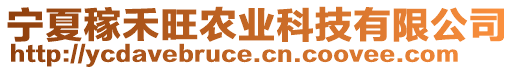 宁夏稼禾旺农业科技有限公司
http://ycdavebruce.cn.coovee.com